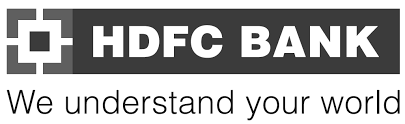 HDFC BANK

We understand your world